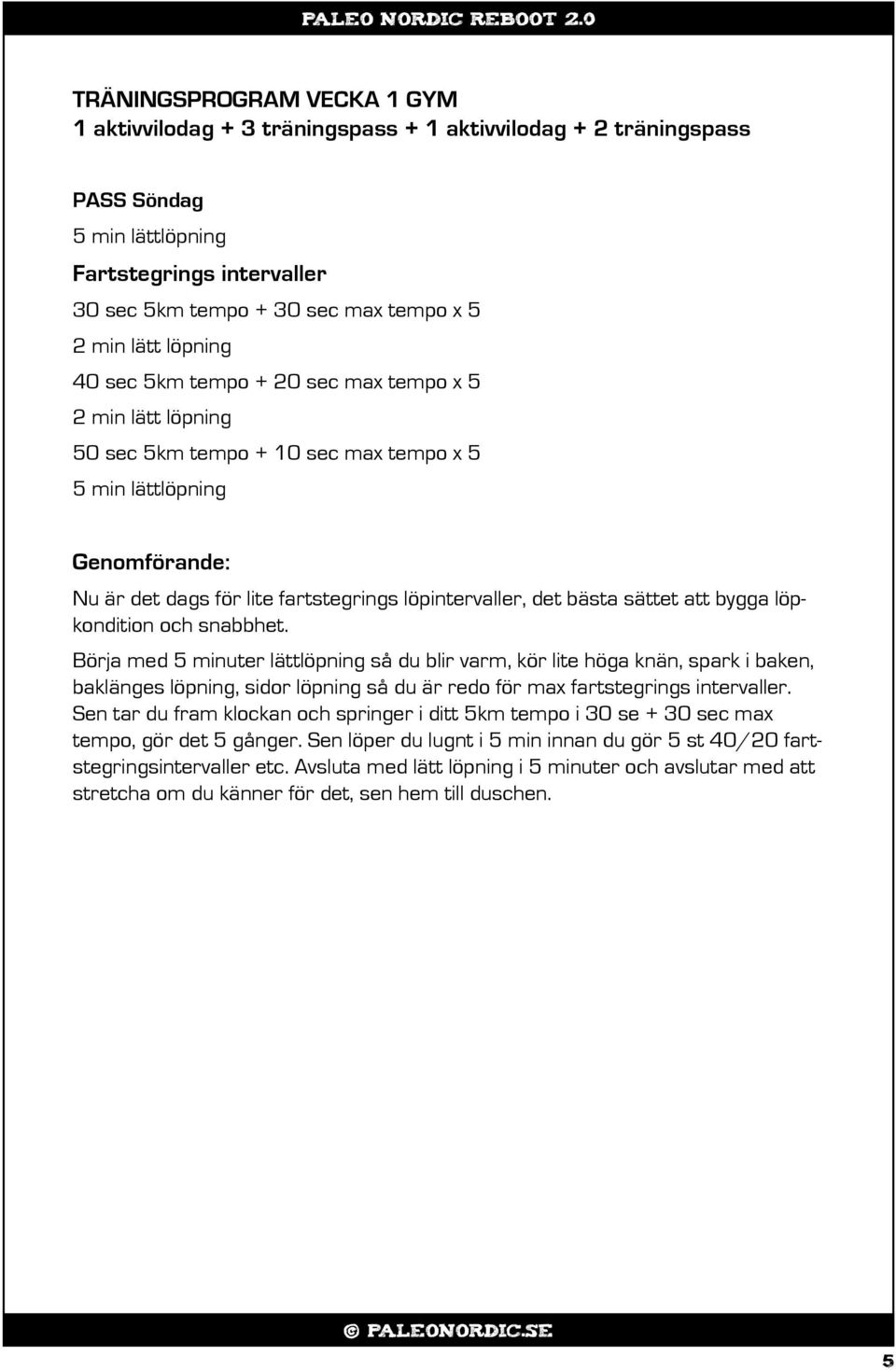 PALEO NORDIC REBOOT 2.0

TRÄNINGSPROGRAM VECKA 1 GYM
1 aktivvilodag + 3 träningspass + 1 aktivvilodag + 2 träningspass

PASS Söndag
5 min lättlöpning
Fartstegrings intervaller
30 sec 5km tempo + 30 sec max tempo x 5
2 min lätt löpning
40 sec 5km tempo + 20 sec max tempo x 5
2 min lätt löpning
50 sec 5km tempo + 10 sec max tempo x 5
5 min lättlöpning

Genomförande:
Nu är det dags för lite fartstegrings löpintervaller, det bästa sättet att bygga löpkondition och snabbhet.

Börja med 5 minuter lättlöpning så du blir varm, kör lite höga knän, spark i baken, baklänges löpning, sidor löpning så du är redo för max fartstegrings intervaller. Sen tar du fram klockan och springer i ditt 5km tempo i 30 se + 30 sec max tempo, gör det 5 gånger. Sen löper du lugnt i 5 min innan du gör 5 st 40/20 fartstegringsintervaller etc. Avsluta med lätt löpning i 5 minuter och avslutar med att stretcha om du känner för det, sen hem till duschen.

© PALEONORDIC.SE

5